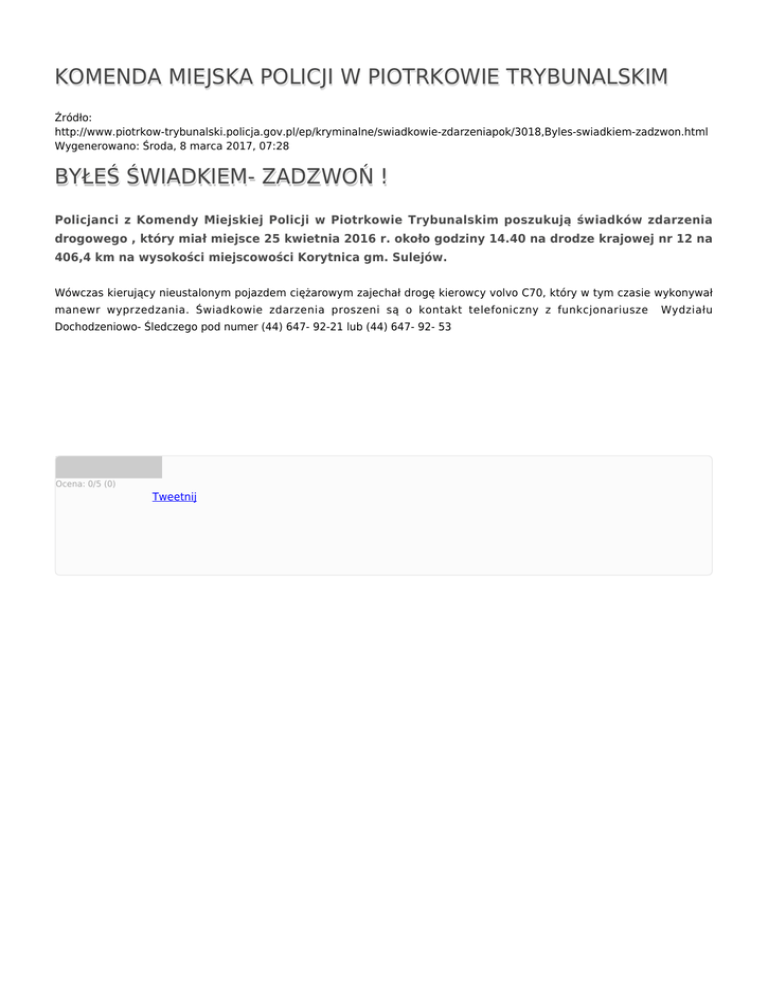 KOMENDA MIEJSKA POLICJI W PIOTRKOWIE TRYBUNALSKIM

Źródło:
http://www.piotrkow-trybunalski.policja.gov.pl/ep/kryminalne/swiadkowie-zdarzeniapok/3018,Byles-swiadkiem-zadzwon.html
Wygenerowano: Środa, 8 marca 2017, 07:28

BYŁEŚ ŚWIADKIEM- ZADZWOŃ !

Policjanci z Komendy Miejskiej Policji w Piotrkowie Trybunalskim poszukują świadków zdarzenia drogowego , który miał miejsce 25 kwietnia 2016 r. około godziny 14.40 na drodze krajowej nr 12 na 406,4 km na wysokości miejscowości Korytnica gm. Sulejów.

Wówczas kierujący nieustalonym pojazdem ciężarowym zajechał drogę kierowcy volvo C70, który w tym czasie wykonywał manewr wyprzedzania. Świadkowie zdarzenia proszeni są o kontakt telefoniczny z funkcjonariusze Wydziału Dochodzeniowo- Śledczego pod numer (44) 647- 92-21 lub (44) 647- 92- 53

Ocena: 0/5 (0)

Tweetnij